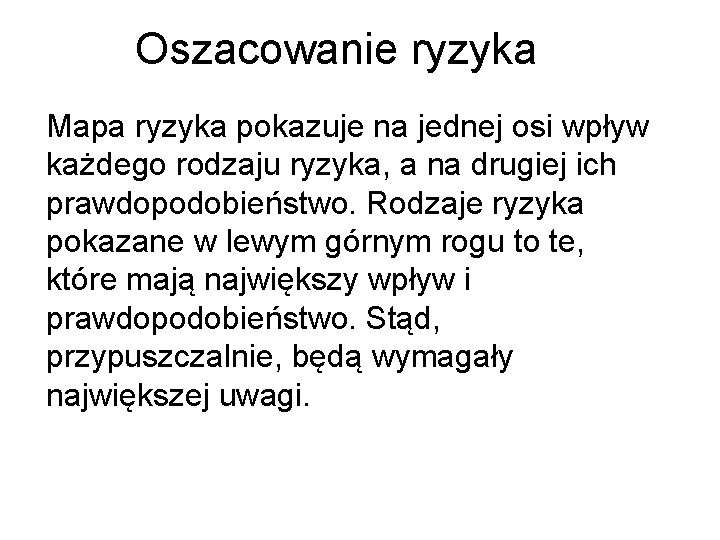 Oszacowanie ryzyka

Mapa ryzyka pokazuje na jednej osi wpływ każdego rodzaju ryzyka, a na drugiej ich prawdopodobieństwo. Rodzaje ryzyka pokazane w lewym górnym rogu to te, które mają największy wpływ i prawdopodobieństwo. Stąd, przypuszczalnie, będą wymagały największej uwagi.